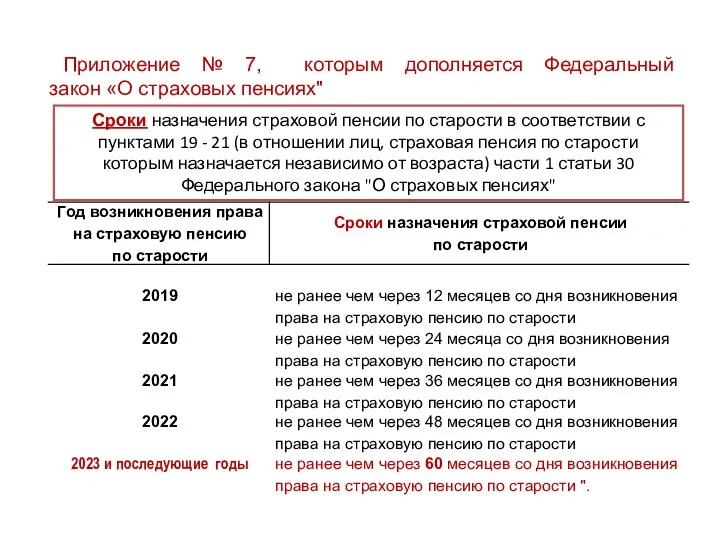 Приложение № 7, которым дополняется Федеральный закон «О страховых пенсиях"

Сроки назначения страховой пенсии по старости в соответствии с пунктами 19 - 21 (в отношении лиц, страховая пенсия по старости которым назначается независимо от возраста) части 1 статьи 30 Федерального закона "О страховых пенсиях"

| Год возникновения права на страховую пенсию по старости | Сроки назначения страховой пенсии по старости |
|---|---|
| 2019 | не ранее чем через 12 месяцев со дня возникновения права на страховую пенсию по старости |
| 2020 | не ранее чем через 24 месяца со дня возникновения права на страховую пенсию по старости |
| 2021 | не ранее чем через 36 месяцев со дня возникновения права на страховую пенсию по старости |
| 2022 | не ранее чем через 48 месяцев со дня возникновения права на страховую пенсию по старости |
| 2023 и последующие годы | не ранее чем через 60 месяцев со дня возникновения права на страховую пенсию по старости ". |